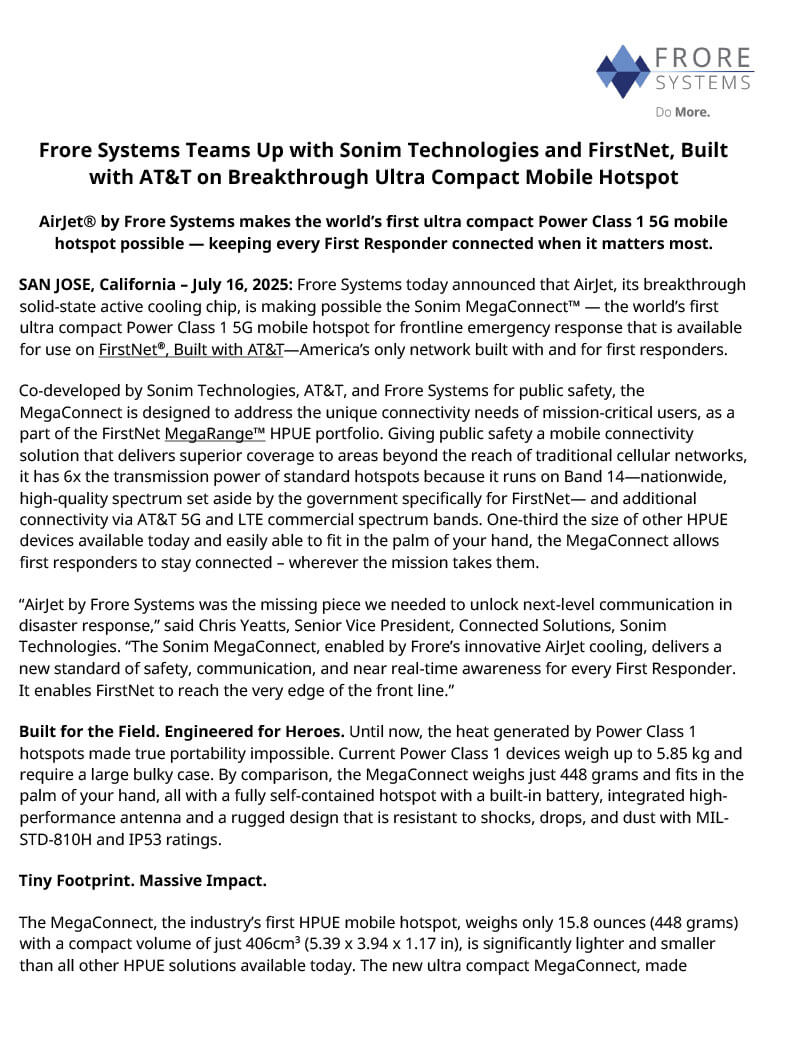 FRORE SYSTEMS
Do More.

Frore Systems Teams Up with Sonim Technologies and FirstNet, Built with AT&T on Breakthrough Ultra Compact Mobile Hotspot

AirJet® by Frore Systems makes the world's first ultra compact Power Class 1 5G mobile hotspot possible — keeping every First Responder connected when it matters most.

SAN JOSE, California – July 16, 2025: Frore Systems today announced that AirJet, its breakthrough solid-state active cooling chip, is making possible the Sonim MegaConnect™ — the world's first ultra compact Power Class 1 5G mobile hotspot for frontline emergency response that is available for use on FirstNet®, Built with AT&T—America's only network built with and for first responders.

Co-developed by Sonim Technologies, AT&T, and Frore Systems for public safety, the MegaConnect is designed to address the unique connectivity needs of mission-critical users, as a part of the FirstNet MegaRange™ HPUE portfolio. Giving public safety a mobile connectivity solution that delivers superior coverage to areas beyond the reach of traditional cellular networks, it has 6x the transmission power of standard hotspots because it runs on Band 14—nationwide, high-quality spectrum set aside by the government specifically for FirstNet— and additional connectivity via AT&T 5G and LTE commercial spectrum bands. One-third the size of other HPUE devices available today and easily able to fit in the palm of your hand, the MegaConnect allows first responders to stay connected – wherever the mission takes them.

"AirJet by Frore Systems was the missing piece we needed to unlock next-level communication in disaster response," said Chris Yeatts, Senior Vice President, Connected Solutions, Sonim Technologies. "The Sonim MegaConnect, enabled by Frore's innovative AirJet cooling, delivers a new standard of safety, communication, and near real-time awareness for every First Responder. It enables FirstNet to reach the very edge of the front line."

Built for the Field. Engineered for Heroes. Until now, the heat generated by Power Class 1 hotspots made true portability impossible. Current Power Class 1 devices weigh up to 5.85 kg and require a large bulky case. By comparison, the MegaConnect weighs just 448 grams and fits in the palm of your hand, all with a fully self-contained hotspot with a built-in battery, integrated high-performance antenna and a rugged design that is resistant to shocks, drops, and dust with MIL-STD-810H and IP53 ratings.

Tiny Footprint. Massive Impact.

The MegaConnect, the industry's first HPUE mobile hotspot, weighs only 15.8 ounces (448 grams) with a compact volume of just 406cm³ (5.39 x 3.94 x 1.17 in), is significantly lighter and smaller than all other HPUE solutions available today. The new ultra compact MegaConnect, made